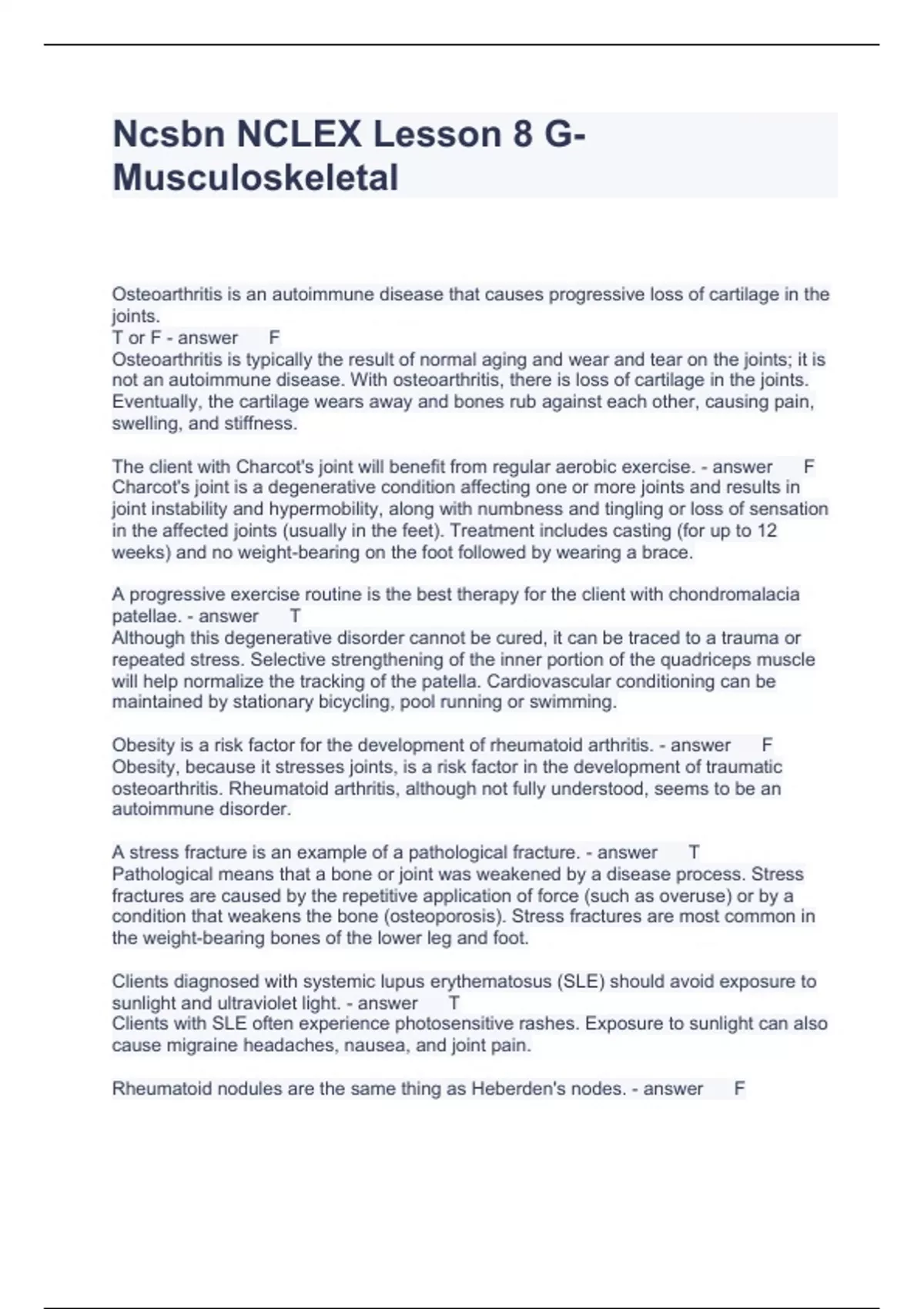 Ncsbn NCLEX Lesson 8 G-Musculoskeletal

Osteoarthritis is an autoimmune disease that causes progressive loss of cartilage in the joints.
T or F - answer F
Osteoarthritis is typically the result of normal aging and wear and tear on the joints; it is not an autoimmune disease. With osteoarthritis, there is loss of cartilage in the joints. Eventually, the cartilage wears away and bones rub against each other, causing pain, swelling, and stiffness.

The client with Charcot's joint will benefit from regular aerobic exercise. - answer F
Charcot's joint is a degenerative condition affecting one or more joints and results in joint instability and hypermobility, along with numbness and tingling or loss of sensation in the affected joints (usually in the feet). Treatment includes casting (for up to 12 weeks) and no weight-bearing on the foot followed by wearing a brace.

A progressive exercise routine is the best therapy for the client with chondromalacia patellae. - answer T
Although this degenerative disorder cannot be cured, it can be traced to a trauma or repeated stress. Selective strengthening of the inner portion of the quadriceps muscle will help normalize the tracking of the patella. Cardiovascular conditioning can be maintained by stationary bicycling, pool running or swimming.

Obesity is a risk factor for the development of rheumatoid arthritis. - answer F
Obesity, because it stresses joints, is a risk factor in the development of traumatic osteoarthritis. Rheumatoid arthritis, although not fully understood, seems to be an autoimmune disorder.

A stress fracture is an example of a pathological fracture. - answer T
Pathological means that a bone or joint was weakened by a disease process. Stress fractures are caused by the repetitive application of force (such as overuse) or by a condition that weakens the bone (osteoporosis). Stress fractures are most common in the weight-bearing bones of the lower leg and foot.

Clients diagnosed with systemic lupus erythematosus (SLE) should avoid exposure to sunlight and ultraviolet light. - answer T
Clients with SLE often experience photosensitive rashes. Exposure to sunlight can also cause migraine headaches, nausea, and joint pain.

Rheumatoid nodules are the same thing as Heberden's nodes. - answer F